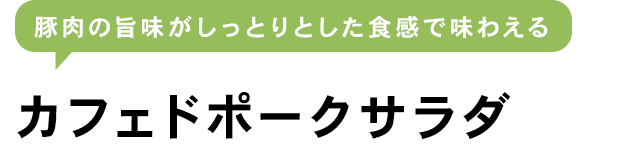 豚肉の旨味がしっとりとした食感で味わえる

カフェドポークサラダ